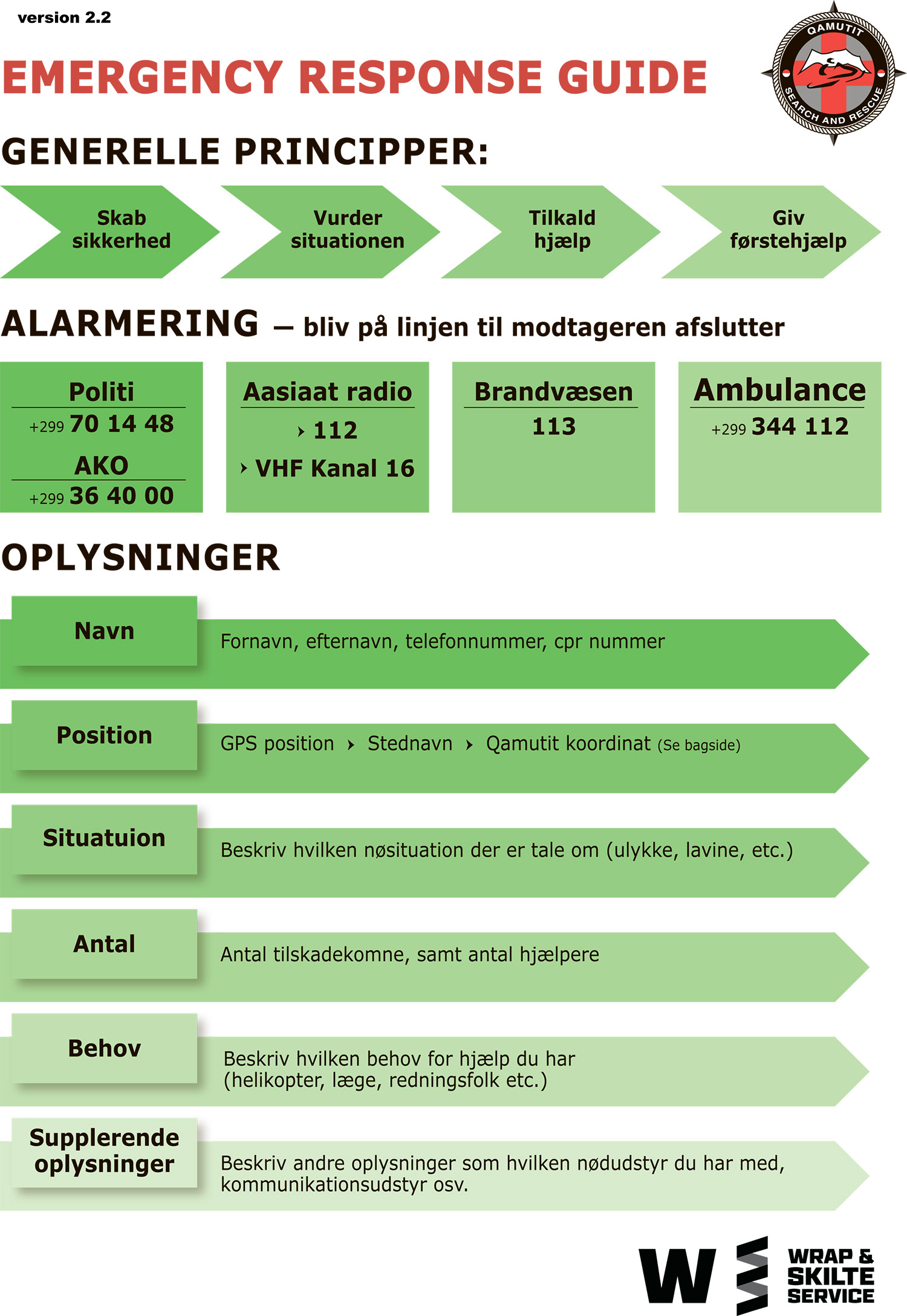 version 2.2

EMERGENCY RESPONSE GUIDE

QAMUTIT SEARCH AND RESCUE

GENERELLE PRINCIPPER:

Skab sikkerhed

Vurder situationen

Tilkald hjælp

Giv førstehjælp

ALARMERING — bliv på linjen til modtageren afslutter

Politi
+299 70 14 48
AKO
+299 36 40 00

Aasiaat radio
› 112
› VHF Kanal 16

Brandvæsen
113

Ambulance
+299 344 112

OPLYSNINGER

Navn
Fornavn, efternavn, telefonnummer, cpr nummer

Position
GPS position › Stednavn › Qamutit koordinat (Se bagside)

Situatuion
Beskriv hvilken nøsituation der er tale om (ulykke, lavine, etc.)

Antal
Antal tilskadekomne, samt antal hjælpere

Behov
Beskriv hvilken behov for hjælp du har (helikopter, læge, redningsfolk etc.)

Supplerende oplysninger
Beskriv andre oplysninger som hvilken nødudstyr du har med, kommunikationsudstyr osv.

W
WRAP & SKILTE SERVICE